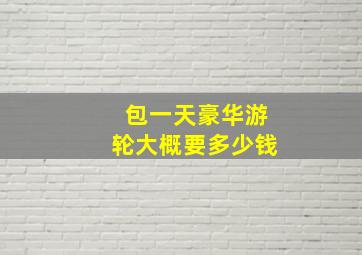 包一天豪华游轮大概要多少钱